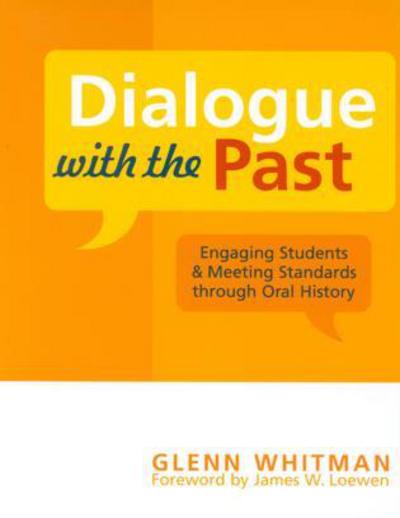 Dialogue with the Past

Engaging Students & Meeting Standards through Oral History

GLENN WHITMAN
Foreword by James W. Loewen